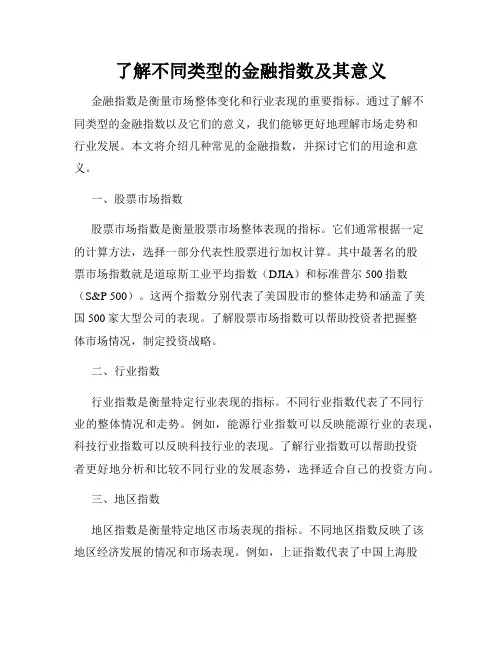 了解不同类型的金融指数及其意义

金融指数是衡量市场整体变化和行业表现的重要指标。通过了解不同类型的金融指数以及它们的意义，我们能够更好地理解市场走势和行业发展。本文将介绍几种常见的金融指数，并探讨它们的用途和意义。

一、股票市场指数

股票市场指数是衡量股票市场整体表现的指标。它们通常根据一定的计算方法，选择一部分代表性股票进行加权计算。其中最著名的股票市场指数就是道琼斯工业平均指数（DJIA）和标准普尔 500 指数（S&P 500）。这两个指数分别代表了美国股市的整体走势和涵盖了美国 500 家大型公司的表现。了解股票市场指数可以帮助投资者把握整体市场情况，制定投资战略。

二、行业指数

行业指数是衡量特定行业表现的指标。不同行业指数代表了不同行业的整体情况和走势。例如，能源行业指数可以反映能源行业的表现，科技行业指数可以反映科技行业的表现。了解行业指数可以帮助投资者更好地分析和比较不同行业的发展态势，选择适合自己的投资方向。

三、地区指数

地区指数是衡量特定地区市场表现的指标。不同地区指数反映了该地区经济发展的情况和市场表现。例如，上证指数代表了中国上海股